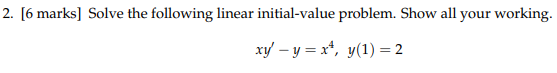 2. [6 marks] Solve the following linear initial-value problem. Show all your working.

$xy' - y = x^4, \ y(1) = 2$